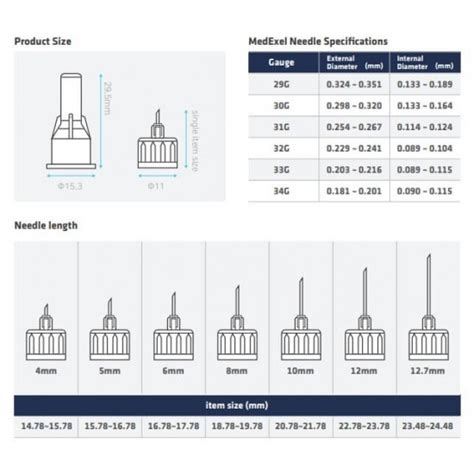 Product Size

29.5mm

single item size

Φ15.3

Φ11

MedExel Needle Specifications

| Gauge | External Diameter (mm) | Internal Diameter (mm) |
|---|---|---|
| 29G | 0.324 ~ 0.351 | 0.133 ~ 0.189 |
| 30G | 0.298 ~ 0.320 | 0.133 ~ 0.164 |
| 31G | 0.254 ~ 0.267 | 0.114 ~ 0.124 |
| 32G | 0.229 ~ 0.241 | 0.089 ~ 0.104 |
| 33G | 0.203 ~ 0.216 | 0.089 ~ 0.115 |
| 34G | 0.181 ~ 0.201 | 0.090 ~ 0.115 |

Needle length

| 4mm | 5mm | 6mm | 8mm | 10mm | 12mm | 12.7mm |
|---|---|---|---|---|---|---|
| item size (mm) | | | | | | |
| 14.78~15.78 | 15.78~16.78 | 16.78~17.78 | 18.78~19.78 | 20.78~21.78 | 22.78~23.78 | 23.48~24.48 |